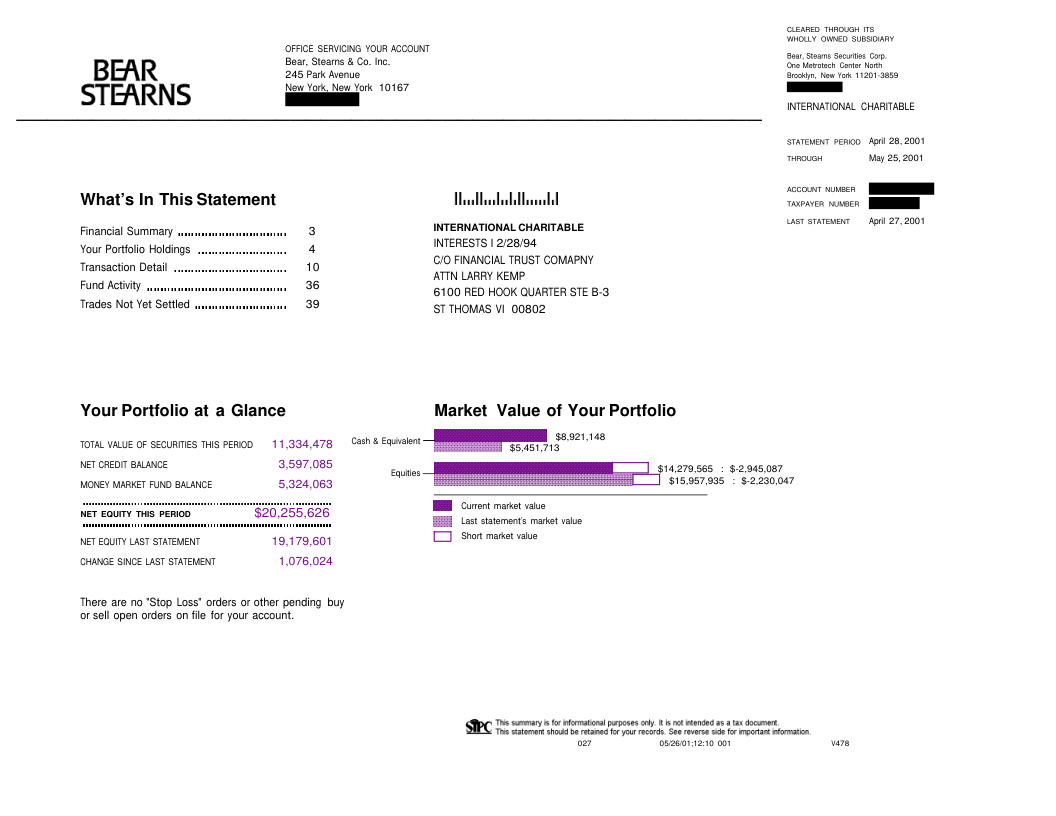 BEAR STEARNS

OFFICE SERVICING YOUR ACCOUNT
Bear, Stearns & Co. Inc.
245 Park Avenue
New York, New York 10167

CLEARED THROUGH ITS WHOLLY OWNED SUBSIDIARY
Bear, Stearns Securities Corp.
One Metrotech Center North
Brooklyn, New York 11201-3859

INTERNATIONAL CHARITABLE

STATEMENT PERIOD April 28, 2001
THROUGH May 25, 2001

ACCOUNT NUMBER
TAXPAYER NUMBER
LAST STATEMENT April 27, 2001

What's In This Statement

Financial Summary 3
Your Portfolio Holdings 4
Transaction Detail 10
Fund Activity 36
Trades Not Yet Settled 39

INTERNATIONAL CHARITABLE
INTERESTS I 2/28/94
C/O FINANCIAL TRUST COMAPNY
ATTN LARRY KEMP
6100 RED HOOK QUARTER STE B-3
ST THOMAS VI 00802

Your Portfolio at a Glance

TOTAL VALUE OF SECURITIES THIS PERIOD 11,334,478
NET CREDIT BALANCE 3,597,085
MONEY MARKET FUND BALANCE 5,324,063
NET EQUITY THIS PERIOD $20,255,626
NET EQUITY LAST STATEMENT 19,179,601
CHANGE SINCE LAST STATEMENT 1,076,024

There are no "Stop Loss" orders or other pending buy or sell open orders on file for your account.

Market Value of Your Portfolio

Cash & Equivalent $8,921,148
$5,451,713
Equities $14,279,565 : $-2,945,087
$15,957,935 : $-2,230,047

Current market value
Last statement's market value
Short market value

SIPC This summary is for informational purposes only. It is not intended as a tax document.
This statement should be retained for your records. See reverse side for important information.
027 05/26/01;12:10 001 V478